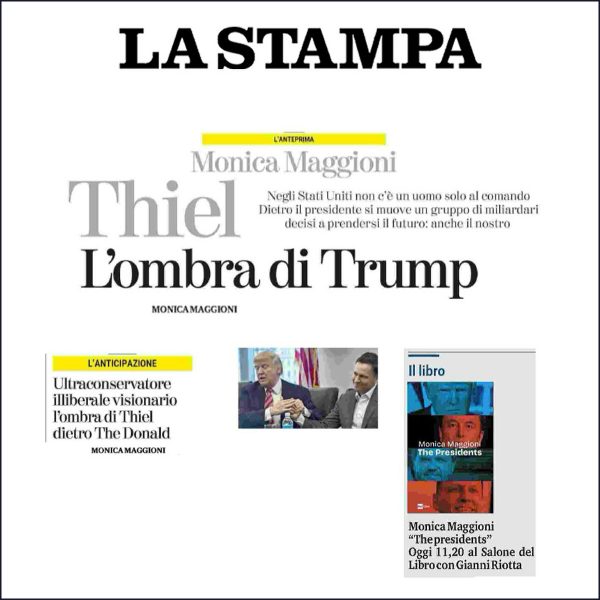 LA STAMPA

L'ANTEPRIMA

Monica Maggioni

Thiel

Negli Stati Uniti non c'è un uomo solo al comando Dietro il presidente si muove un gruppo di miliardari decisi a prendersi il futuro: anche il nostro

L'ombra di Trump

MONICA MAGGIONI

L'ANTICIPAZIONE

Ultraconservatore illiberale visionario l'ombra di Thiel dietro The Donald

MONICA MAGGIONI

Il libro

Monica Maggioni
The Presidents

Monica Maggioni "The presidents" Oggi 11,20 al Salone del Libro con Gianni Riotta